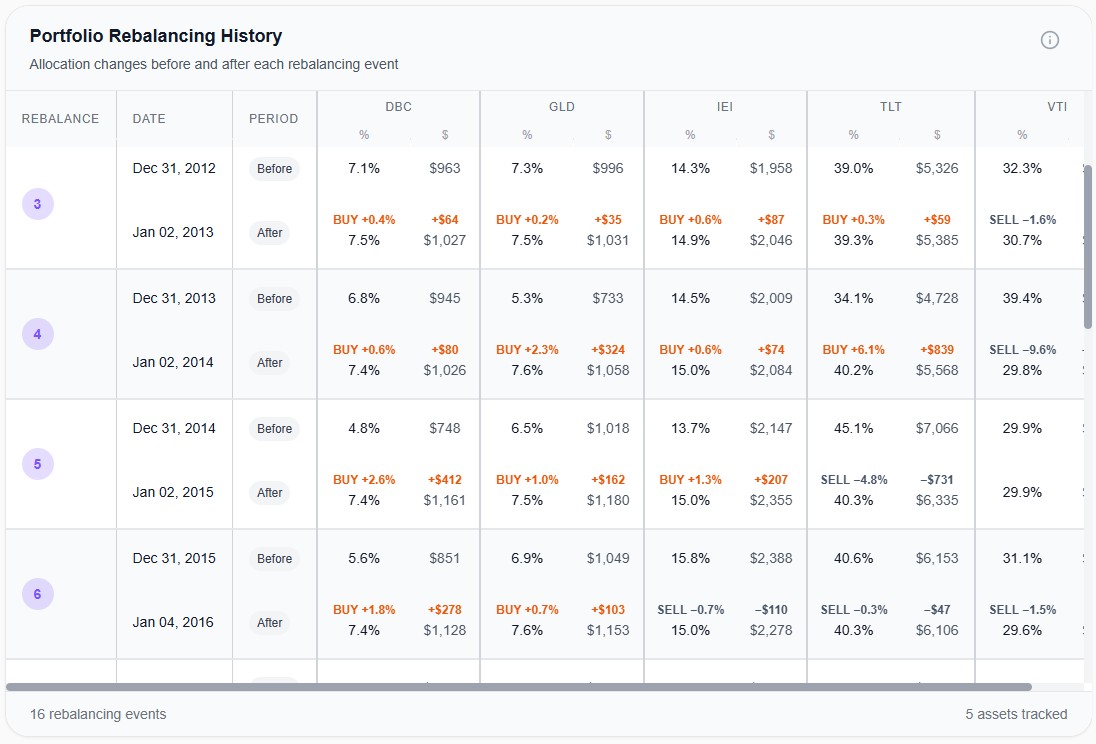 Portfolio Rebalancing History

Allocation changes before and after each rebalancing event

| REBALANCE | DATE | PERIOD | DBC % | DBC $ | GLD % | GLD $ | IEI % | IEI $ | TLT % | TLT $ | VTI % |
|---|---|---|---|---|---|---|---|---|---|---|---|
| 3 | Dec 31, 2012 | Before | 7.1% | $963 | 7.3% | $996 | 14.3% | $1,958 | 39.0% | $5,326 | 32.3% |
| | Jan 02, 2013 | After | BUY +0.4% 7.5% | +$64 $1,027 | BUY +0.2% 7.5% | +$35 $1,031 | BUY +0.6% 14.9% | +$87 $2,046 | BUY +0.3% 39.3% | +$59 $5,385 | SELL −1.6% 30.7% |
| 4 | Dec 31, 2013 | Before | 6.8% | $945 | 5.3% | $733 | 14.5% | $2,009 | 34.1% | $4,728 | 39.4% |
| | Jan 02, 2014 | After | BUY +0.6% 7.4% | +$80 $1,026 | BUY +2.3% 7.6% | +$324 $1,058 | BUY +0.6% 15.0% | +$74 $2,084 | BUY +6.1% 40.2% | +$839 $5,568 | SELL −9.6% 29.8% |
| 5 | Dec 31, 2014 | Before | 4.8% | $748 | 6.5% | $1,018 | 13.7% | $2,147 | 45.1% | $7,066 | 29.9% |
| | Jan 02, 2015 | After | BUY +2.6% 7.4% | +$412 $1,161 | BUY +1.0% 7.5% | +$162 $1,180 | BUY +1.3% 15.0% | +$207 $2,355 | SELL −4.8% 40.3% | −$731 $6,335 | 29.9% |
| 6 | Dec 31, 2015 | Before | 5.6% | $851 | 6.9% | $1,049 | 15.8% | $2,388 | 40.6% | $6,153 | 31.1% |
| | Jan 04, 2016 | After | BUY +1.8% 7.4% | +$278 $1,128 | BUY +0.7% 7.6% | +$103 $1,153 | SELL −0.7% 15.0% | −$110 $2,278 | SELL −0.3% 40.3% | −$47 $6,106 | SELL −1.5% 29.6% |

16 rebalancing events

5 assets tracked